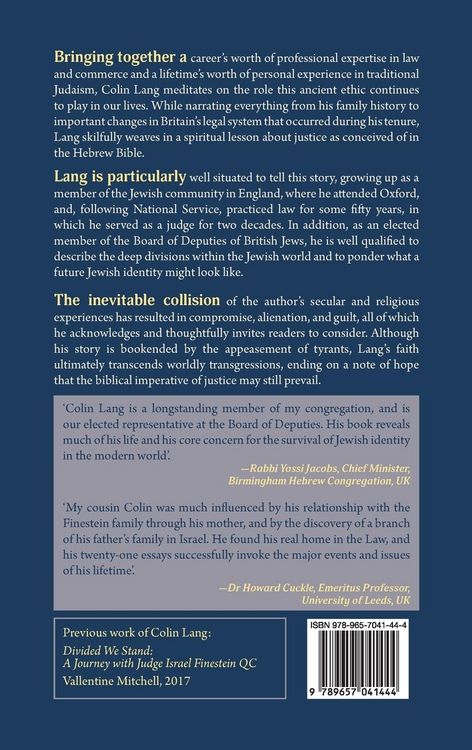 Bringing together a career's worth of professional expertise in law and commerce and a lifetime's worth of personal experience in traditional Judaism, Colin Lang meditates on the role this ancient ethic continues to play in our lives. While narrating everything from his family history to important changes in Britain's legal system that occurred during his tenure, Lang skilfully weaves in a spiritual lesson about justice as conceived of in the Hebrew Bible.

Lang is particularly well situated to tell this story, growing up as a member of the Jewish community in England, where he attended Oxford, and, following National Service, practiced law for some fifty years, in which he served as a judge for two decades. In addition, as an elected member of the Board of Deputies of British Jews, he is well qualified to describe the deep divisions within the Jewish world and to ponder what a future Jewish identity might look like.

The inevitable collision of the author's secular and religious experiences has resulted in compromise, alienation, and guilt, all of which he acknowledges and thoughtfully invites readers to consider. Although his story is bookended by the appeasement of tyrants, Lang's faith ultimately transcends worldly transgressions, ending on a note of hope that the biblical imperative of justice may still prevail.

'Colin Lang is a longstanding member of my congregation, and is our elected representative at the Board of Deputies. His book reveals much of his life and his core concern for the survival of Jewish identity in the modern world'.

—Rabbi Yossi Jacobs, Chief Minister, Birmingham Hebrew Congregation, UK

'My cousin Colin was much influenced by his relationship with the Finestein family through his mother, and by the discovery of a branch of his father's family in Israel. He found his real home in the Law, and his twenty-one essays successfully invoke the major events and issues of his lifetime'.

—Dr Howard Cuckle, Emeritus Professor, University of Leeds, UK

Previous work of Colin Lang:
Divided We Stand:
A Journey with Judge Israel Finestein QC
Vallentine Mitchell, 2017

ISBN 978-965-7041-44-4

9 789657 041444